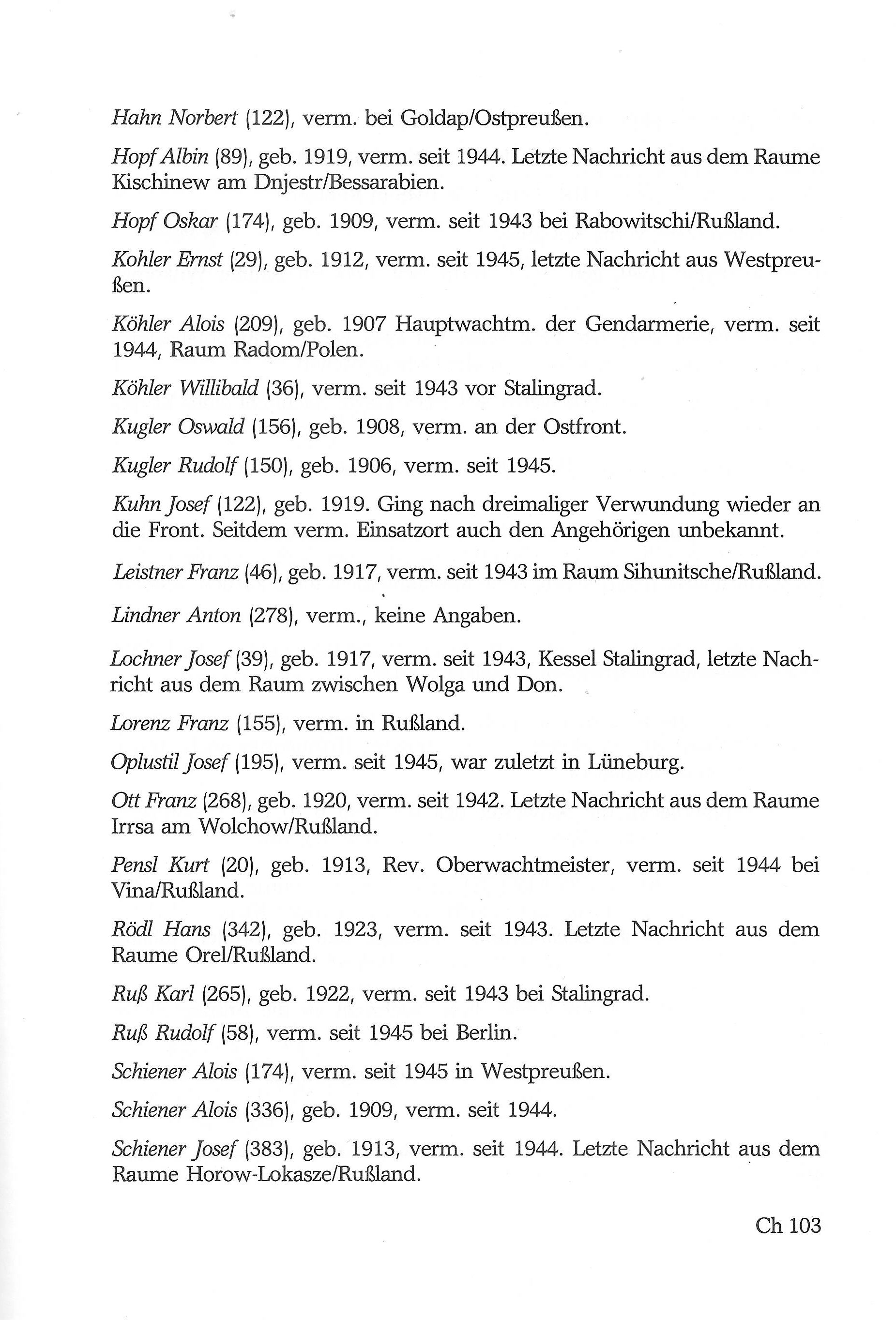 Hahn Norbert (122), verm. bei Goldap/Ostpreußen.

Hopf Albin (89), geb. 1919, verm. seit 1944. Letzte Nachricht aus dem Raume Kischinew am Dnjestr/Bessarabien.

Hopf Oskar (174), geb. 1909, verm. seit 1943 bei Rabowitschi/Rußland.

Kohler Ernst (29), geb. 1912, verm. seit 1945, letzte Nachricht aus Westpreußen.

Köhler Alois (209), geb. 1907 Hauptwachtm. der Gendarmerie, verm. seit 1944, Raum Radom/Polen.

Köhler Willibald (36), verm. seit 1943 vor Stalingrad.

Kugler Oswald (156), geb. 1908, verm. an der Ostfront.

Kugler Rudolf (150), geb. 1906, verm. seit 1945.

Kuhn Josef (122), geb. 1919. Ging nach dreimaliger Verwundung wieder an die Front. Seitdem verm. Einsatzort auch den Angehörigen unbekannt.

Leistner Franz (46), geb. 1917, verm. seit 1943 im Raum Sihunitsche/Rußland.

Lindner Anton (278), verm., keine Angaben.

Lochner Josef (39), geb. 1917, verm. seit 1943, Kessel Stalingrad, letzte Nachricht aus dem Raum zwischen Wolga und Don.

Lorenz Franz (155), verm. in Rußland.

Oplustil Josef (195), verm. seit 1945, war zuletzt in Lüneburg.

Ott Franz (268), geb. 1920, verm. seit 1942. Letzte Nachricht aus dem Raume Irrsa am Wolchow/Rußland.

Pensl Kurt (20), geb. 1913, Rev. Oberwachtmeister, verm. seit 1944 bei Vina/Rußland.

Rödl Hans (342), geb. 1923, verm. seit 1943. Letzte Nachricht aus dem Raume Orel/Rußland.

Ruß Karl (265), geb. 1922, verm. seit 1943 bei Stalingrad.

Ruß Rudolf (58), verm. seit 1945 bei Berlin.

Schiener Alois (174), verm. seit 1945 in Westpreußen.

Schiener Alois (336), geb. 1909, verm. seit 1944.

Schiener Josef (383), geb. 1913, verm. seit 1944. Letzte Nachricht aus dem Raume Horow-Lokasze/Rußland.

Ch 103